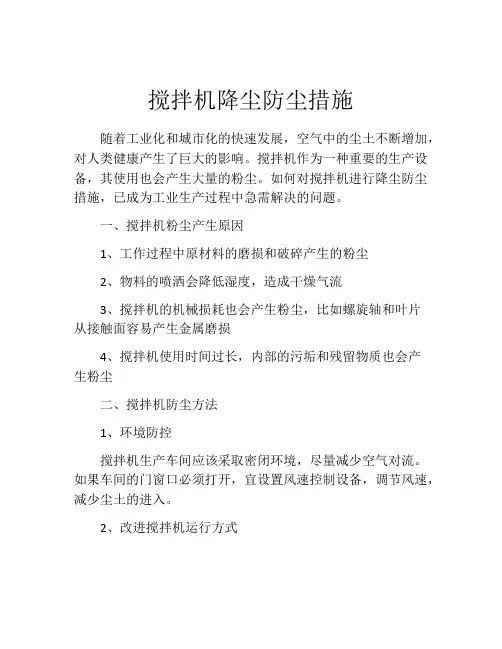 搅拌机降尘防尘措施

随着工业化和城市化的快速发展，空气中的尘土不断增加，对人类健康产生了巨大的影响。搅拌机作为一种重要的生产设备，其使用也会产生大量的粉尘。如何对搅拌机进行降尘防尘措施，已成为工业生产过程中急需解决的问题。

一、搅拌机粉尘产生原因

1、工作过程中原材料的磨损和破碎产生的粉尘

2、物料的喷洒会降低湿度，造成干燥气流

3、搅拌机的机械损耗也会产生粉尘，比如螺旋轴和叶片从接触面容易产生金属磨损

4、搅拌机使用时间过长，内部的污垢和残留物质也会产生粉尘

二、搅拌机防尘方法

1、环境防控

搅拌机生产车间应该采取密闭环境，尽量减少空气对流。如果车间的门窗口必须打开，宜设置风速控制设备，调节风速，减少尘土的进入。

2、改进搅拌机运行方式